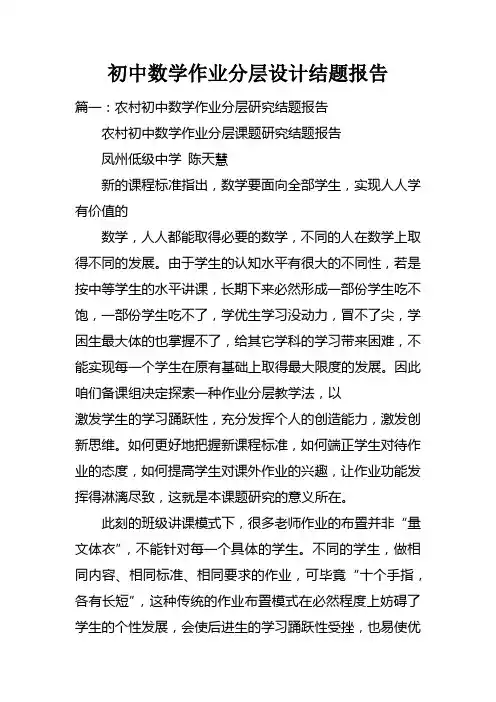 初中数学作业分层设计结题报告

篇一：农村初中数学作业分层研究结题报告

农村初中数学作业分层课题研究结题报告

凤州低级中学 陈天慧

新的课程标准指出，数学要面向全部学生，实现人人学有价值的

数学，人人都能取得必要的数学，不同的人在数学上取得不同的发展。由于学生的认知水平有很大的不同性，若是按中等学生的水平讲课，长期下来必然形成一部份学生吃不饱，一部份学生吃不了，学优生学习没动力，冒不了尖，学困生最大体的也掌握不了，给其它学科的学习带来困难，不能实现每一个学生在原有基础上取得最大限度的发展。因此咱们备课组决定探索一种作业分层教学法，以

激发学生的学习踊跃性，充分发挥个人的创造能力，激发创新思维。如何更好地把握新课程标准，如何端正学生对待作业的态度，如何提高学生对课外作业的兴趣，让作业功能发挥得淋漓尽致，这就是本课题研究的意义所在。

此刻的班级讲课模式下，很多老师作业的布置并非“量文体衣”，不能针对每一个具体的学生。不同的学生，做相同内容、相同标准、相同要求的作业，可毕竟“十个手指，各有长短”，这种传统的作业布置模式在必然程度上妨碍了学生的个性发展，会使后进生的学习踊跃性受挫，也易使优